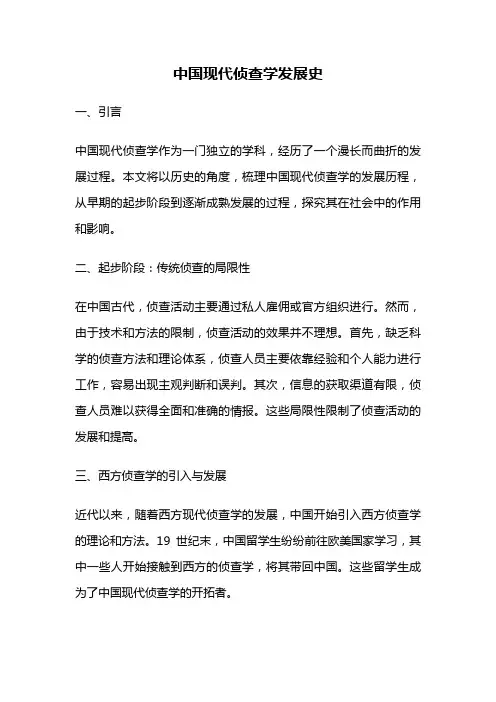 中国现代侦查学发展史

一、引言

中国现代侦查学作为一门独立的学科，经历了一个漫长而曲折的发展过程。本文将以历史的角度，梳理中国现代侦查学的发展历程，从早期的起步阶段到逐渐成熟发展的过程，探究其在社会中的作用和影响。

二、起步阶段：传统侦查的局限性

在中国古代，侦查活动主要通过私人雇佣或官方组织进行。然而，由于技术和方法的限制，侦查活动的效果并不理想。首先，缺乏科学的侦查方法和理论体系，侦查人员主要依靠经验和个人能力进行工作，容易出现主观判断和误判。其次，信息的获取渠道有限，侦查人员难以获得全面和准确的情报。这些局限性限制了侦查活动的发展和提高。

三、西方侦查学的引入与发展

近代以来，随着西方现代侦查学的发展，中国开始引入西方侦查学的理论和方法。19 世纪末，中国留学生纷纷前往欧美国家学习，其中一些人开始接触到西方的侦查学，将其带回中国。这些留学生成为了中国现代侦查学的开拓者。